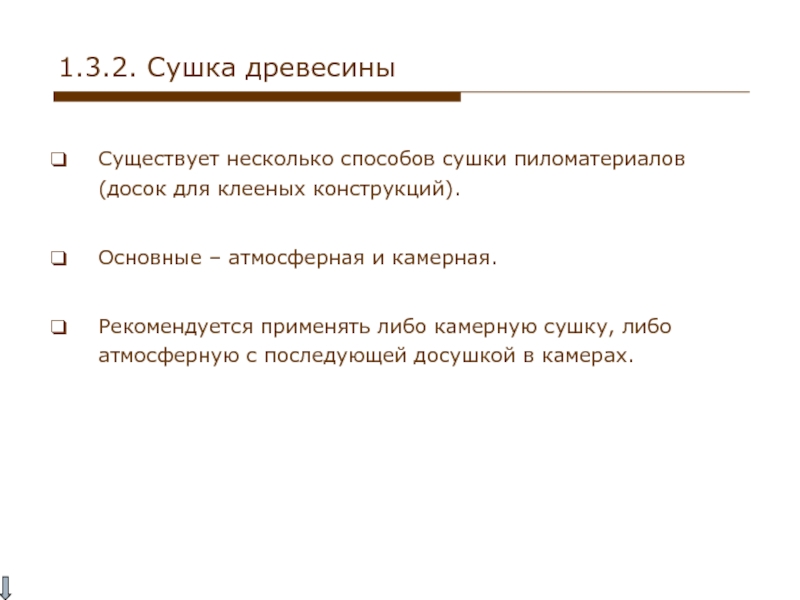 1.3.2. Сушка древесины

❑ Существует несколько способов сушки пиломатериалов (досок для клееных конструкций).

❑ Основные – атмосферная и камерная.

❑ Рекомендуется применять либо камерную сушку, либо атмосферную с последующей досушкой в камерах.